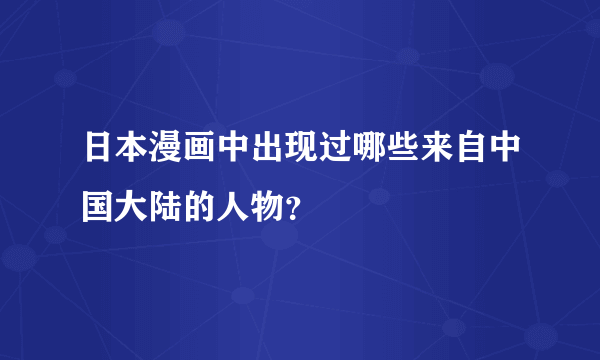 日本漫画中出现过哪些来自中国大陆的人物?